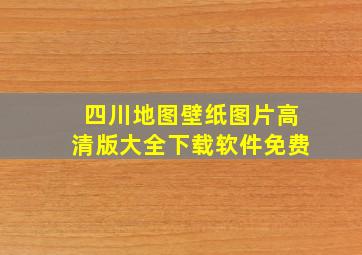 四川地图壁纸图片高清版大全下载软件免费